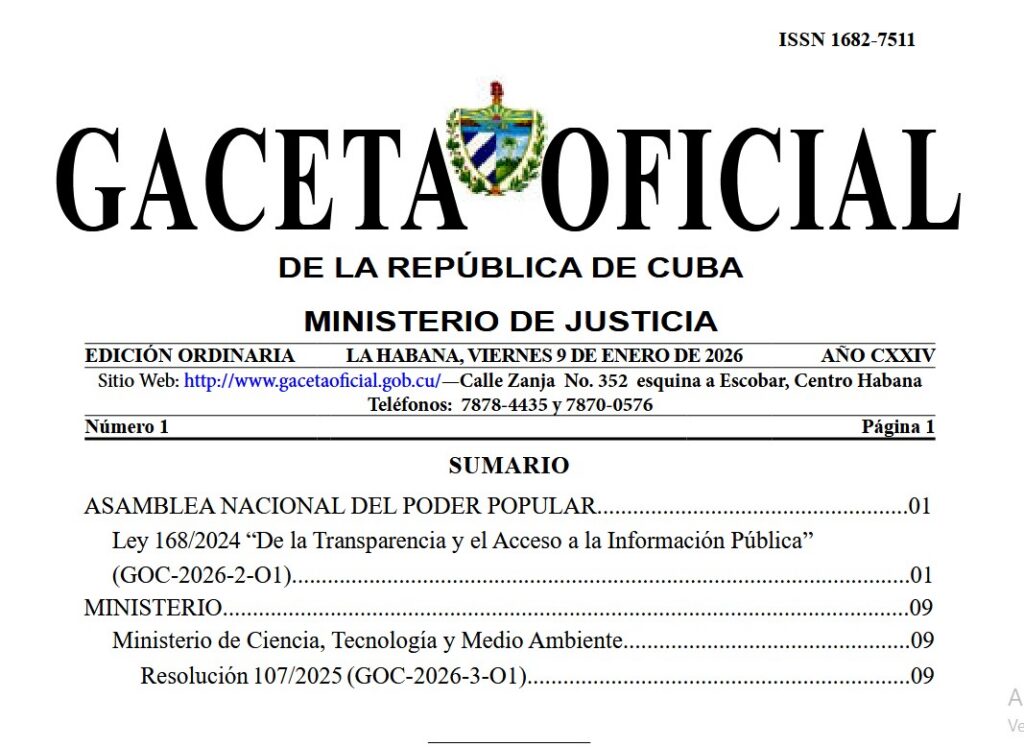 ISSN 1682-7511

GACETA OFICIAL

DE LA REPÚBLICA DE CUBA

MINISTERIO DE JUSTICIA

EDICIÓN ORDINARIA LA HABANA, VIERNES 9 DE ENERO DE 2026 AÑO CXXIV

Sitio Web: http://www.gacetaoficial.gob.cu/—Calle Zanja No. 352 esquina a Escobar, Centro Habana
Teléfonos: 7878-4435 y 7870-0576

Número 1 Página 1

SUMARIO

ASAMBLEA NACIONAL DEL PODER POPULAR....................................................01

Ley 168/2024 “De la Transparencia y el Acceso a la Información Pública” (GOC-2026-2-O1)....................................................01

MINISTERIO....................................................09

Ministerio de Ciencia, Tecnología y Medio Ambiente....................................................09

Resolución 107/2025 (GOC-2026-3-O1)....................................................09

A
Ve